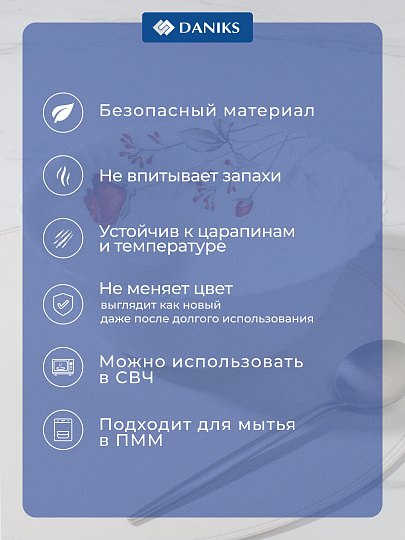 DANIKS

Безопасный материал

Не впитывает запахи

Устойчив к царапинам и температуре

Не меняет цвет
выглядит как новый
даже после долгого использования

Можно использовать в СВЧ

Подходит для мытья в ПММ